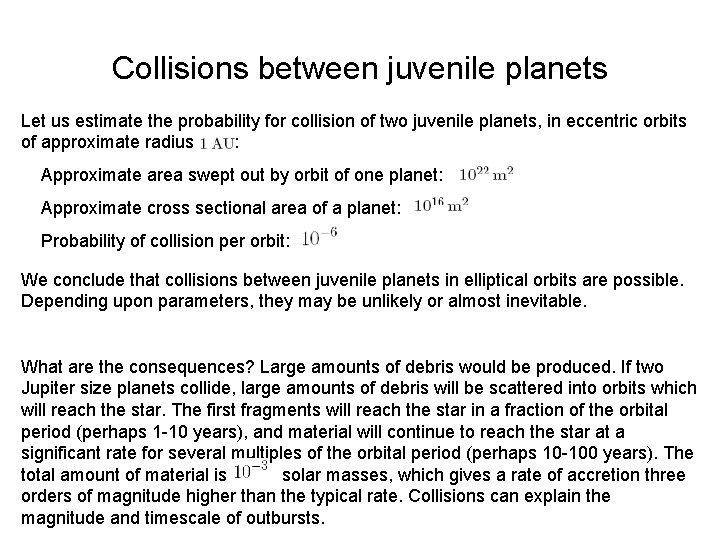 Collisions between juvenile planets

Let us estimate the probability for collision of two juvenile planets, in eccentric orbits of approximate radius $1\,\mathrm{AU}$:

Approximate area swept out by orbit of one planet: $10^{22}\,\mathrm{m}^2$

Approximate cross sectional area of a planet: $10^{16}\,\mathrm{m}^2$

Probability of collision per orbit: $10^{-6}$

We conclude that collisions between juvenile planets in elliptical orbits are possible. Depending upon parameters, they may be unlikely or almost inevitable.

What are the consequences? Large amounts of debris would be produced. If two Jupiter size planets collide, large amounts of debris will be scattered into orbits which will reach the star. The first fragments will reach the star in a fraction of the orbital period (perhaps 1-10 years), and material will continue to reach the star at a significant rate for several multiples of the orbital period (perhaps 10-100 years). The total amount of material is $10^{-3}$ solar masses, which gives a rate of accretion three orders of magnitude higher than the typical rate. Collisions can explain the magnitude and timescale of outbursts.